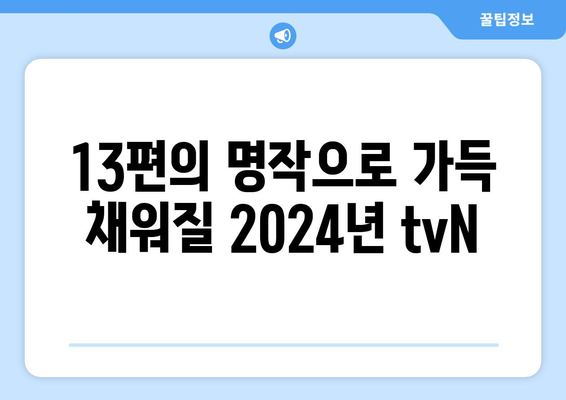 꿀팁정보

13편의 명작으로 가득 채워질 2024년 tvN